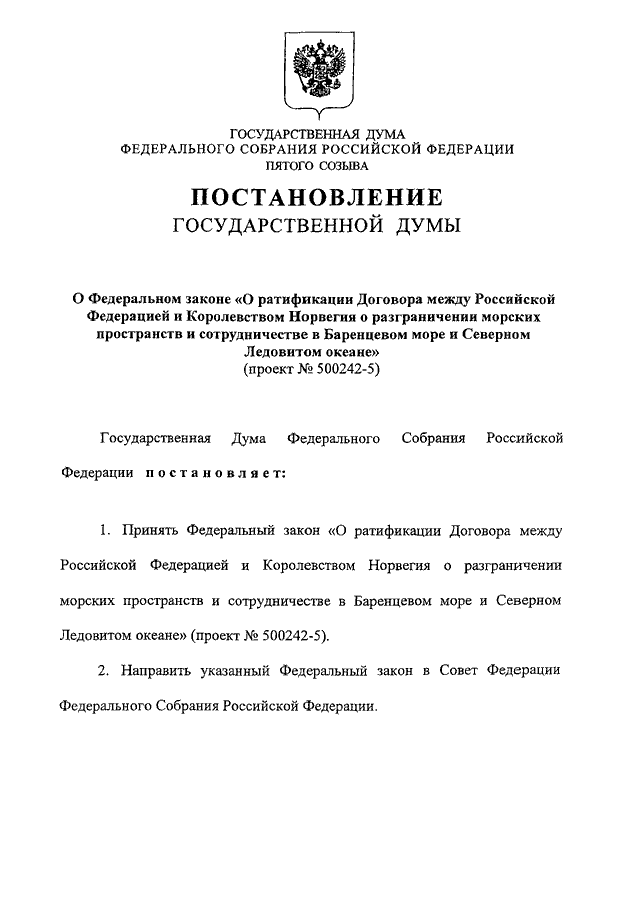 ГОСУДАРСТВЕННАЯ ДУМА
ФЕДЕРАЛЬНОГО СОБРАНИЯ РОССИЙСКОЙ ФЕДЕРАЦИИ
ПЯТОГО СОЗЫВА

ПОСТАНОВЛЕНИЕ
ГОСУДАРСТВЕННОЙ ДУМЫ

О Федеральном законе «О ратификации Договора между Российской Федерацией и Королевством Норвегия о разграничении морских пространств и сотрудничестве в Баренцевом море и Северном Ледовитом океане»
(проект № 500242-5)

Государственная Дума Федерального Собрания Российской Федерации постановляет:

1. Принять Федеральный закон «О ратификации Договора между Российской Федерацией и Королевством Норвегия о разграничении морских пространств и сотрудничестве в Баренцевом море и Северном Ледовитом океане» (проект № 500242-5).

2. Направить указанный Федеральный закон в Совет Федерации Федерального Собрания Российской Федерации.